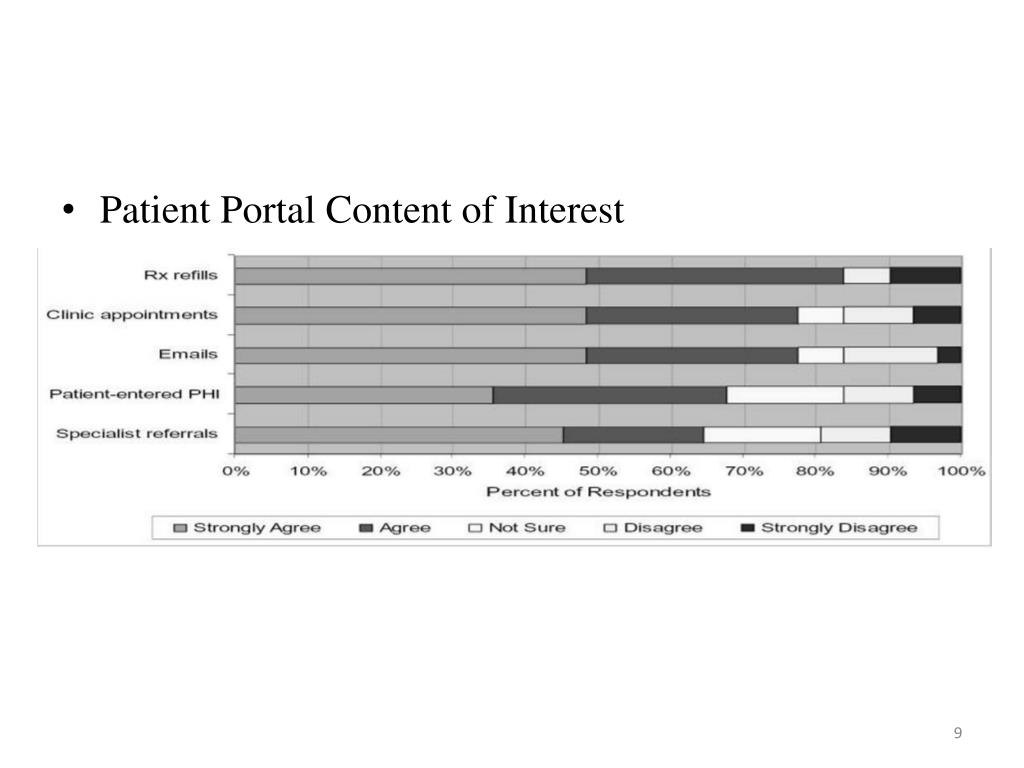 • Patient Portal Content of Interest

Rx refills
Clinic appointments
Emails
Patient-entered PHI
Specialist referrals

0% 10% 20% 30% 40% 50% 60% 70% 80% 90% 100%
Percent of Respondents

Strongly Agree Agree Not Sure Disagree Strongly Disagree

9